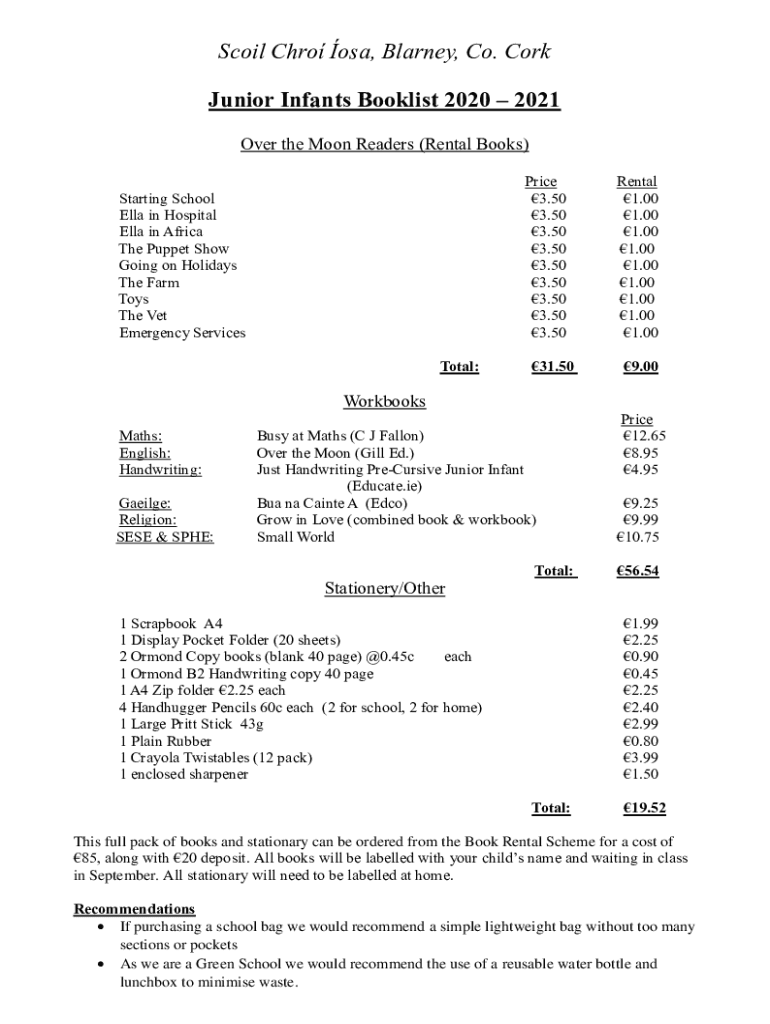 Scoil Chroí Íosa, Blarney, Co. Cork

Junior Infants Booklist 2020 – 2021

Over the Moon Readers (Rental Books)

| | Price | Rental |
|---|---|---|
| Starting School | €3.50 | €1.00 |
| Ella in Hospital | €3.50 | €1.00 |
| Ella in Africa | €3.50 | €1.00 |
| The Puppet Show | €3.50 | €1.00 |
| Going on Holidays | €3.50 | €1.00 |
| The Farm | €3.50 | €1.00 |
| Toys | €3.50 | €1.00 |
| The Vet | €3.50 | €1.00 |
| Emergency Services | €3.50 | €1.00 |
| Total: | €31.50 | €9.00 |

Workbooks

| | | Price |
|---|---|---|
| Maths: | Busy at Maths (C J Fallon) | €12.65 |
| English: | Over the Moon (Gill Ed.) | €8.95 |
| Handwriting: | Just Handwriting Pre-Cursive Junior Infant (Educate.ie) | €4.95 |
| Gaeilge: | Bua na Cainte A (Edco) | €9.25 |
| Religion: | Grow in Love (combined book & workbook) | €9.99 |
| SESE & SPHE: | Small World | €10.75 |
| | Total: | €56.54 |

Stationery/Other

| | |
|---|---|
| 1 Scrapbook A4 | €1.99 |
| 1 Display Pocket Folder (20 sheets) | €2.25 |
| 2 Ormond Copy books (blank 40 page) @0.45c each | €0.90 |
| 1 Ormond B2 Handwriting copy 40 page | €0.45 |
| 1 A4 Zip folder €2.25 each | €2.25 |
| 4 Handhugger Pencils 60c each (2 for school, 2 for home) | €2.40 |
| 1 Large Pritt Stick 43g | €2.99 |
| 1 Plain Rubber | €0.80 |
| 1 Crayola Twistables (12 pack) | €3.99 |
| 1 enclosed sharpener | €1.50 |
| Total: | €19.52 |

This full pack of books and stationary can be ordered from the Book Rental Scheme for a cost of €85, along with €20 deposit. All books will be labelled with your child's name and waiting in class in September. All stationary will need to be labelled at home.

Recommendations
• If purchasing a school bag we would recommend a simple lightweight bag without too many sections or pockets
• As we are a Green School we would recommend the use of a reusable water bottle and lunchbox to minimise waste.